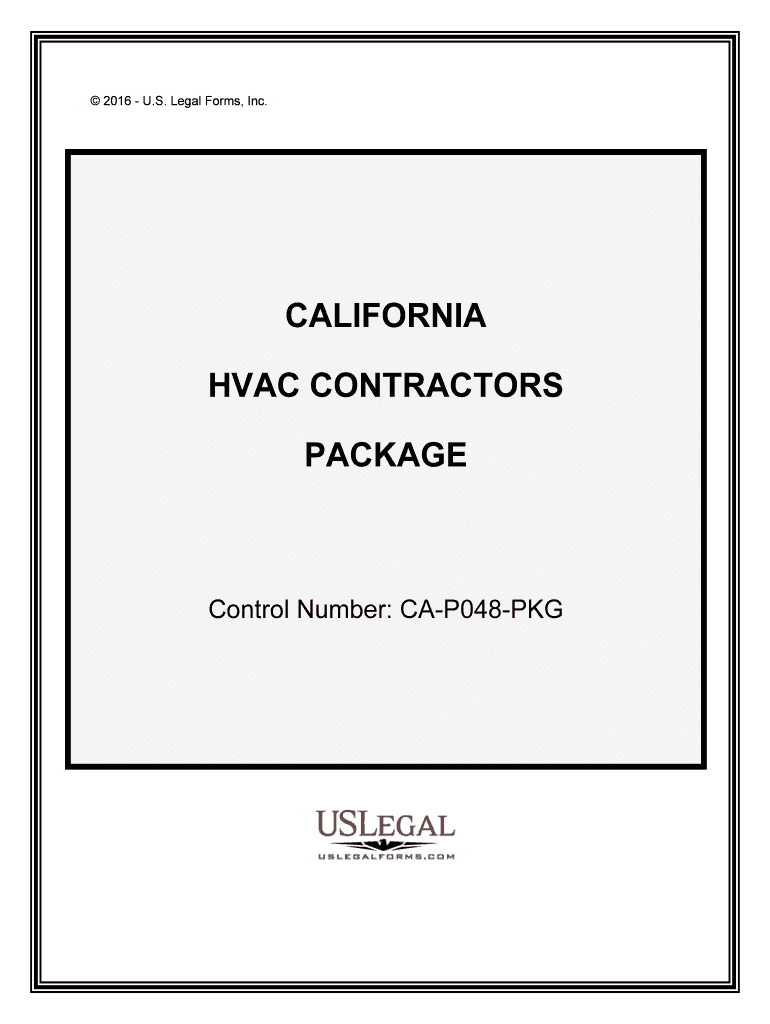 © 2016 - U.S. Legal Forms, Inc.

CALIFORNIA

HVAC CONTRACTORS

PACKAGE

Control Number: CA-P048-PKG

USLEGAL

USLEGALFORMS.COM